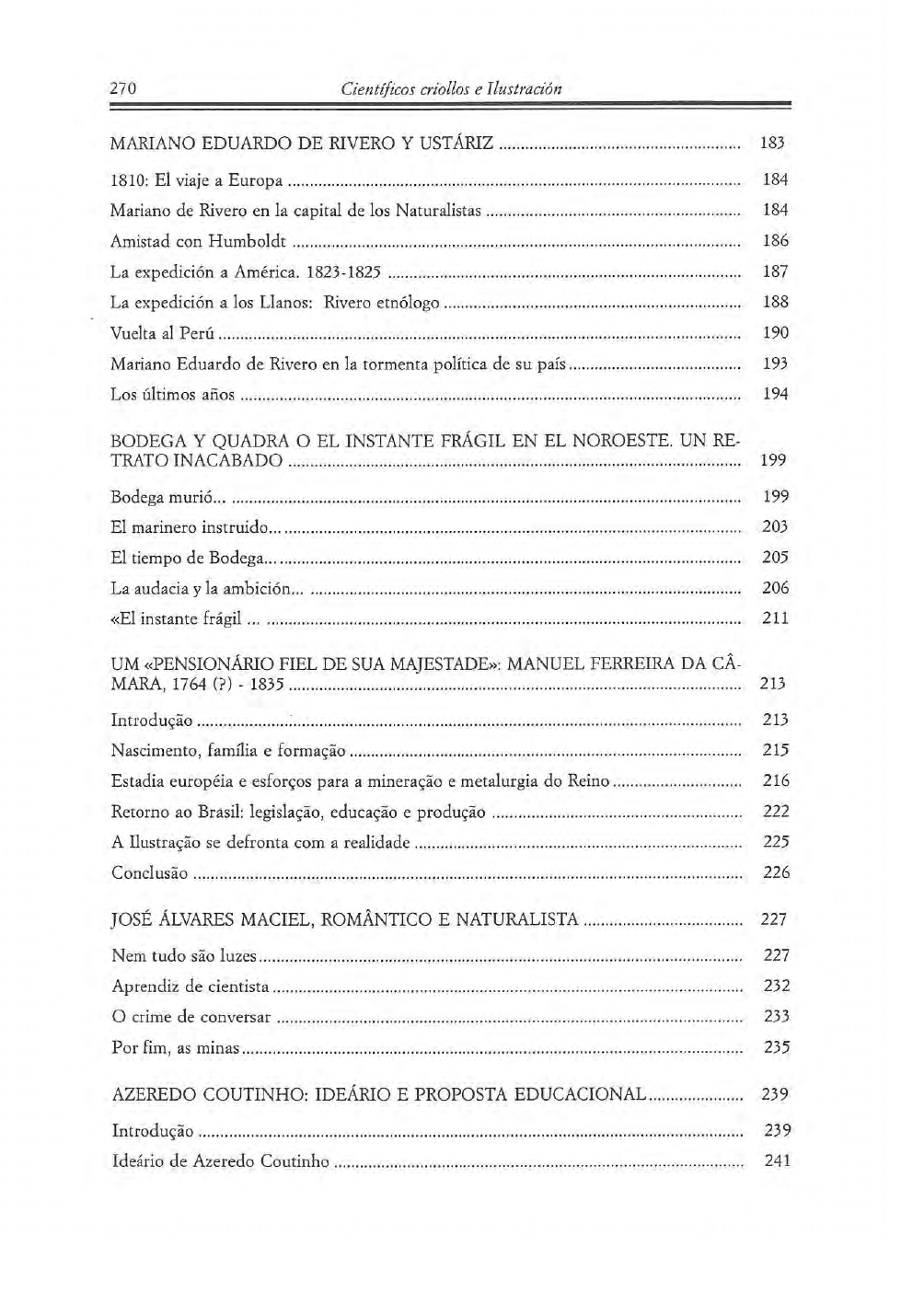 270 Científicos criollos e Ilustración

MARIANO EDUARDO DE RIVERO Y USTÁRIZ 183

1810: El viaje a Europa 184
Mariano de Rivero en la capital de los Naturalistas 184
Amistad con Humboldt 186
La expedición a América. 1823-1825 187
La expedición a los Llanos: Rivero etnólogo 188
Vuelta al Perú 190
Mariano Eduardo de Rivero en la tormenta política de su país 193
Los últimos años 194

BODEGA Y QUADRA O EL INSTANTE FRÁGIL EN EL NOROESTE. UN RETRATO INACABADO 199

Bodega murió... 199
El marinero instruido... 203
El tiempo de Bodega... 205
La audacia y la ambición... 206
«El instante frágil ... 211

UM «PENSIONÁRIO FIEL DE SUA MAJESTADE»: MANUEL FERREIRA DA CÂMARA, 1764 (?) - 1835 213

Introdução 213
Nascimento, família e formação 215
Estadia européia e esforços para a mineração e metalurgia do Reino 216
Retorno ao Brasil: legislação, educação e produção 222
A Ilustração se defronta com a realidade 225
Conclusão 226

JOSÉ ÁLVARES MACIEL, ROMÂNTICO E NATURALISTA 227

Nem tudo são luzes 227
Aprendiz de cientista 232
O crime de conversar 233
Por fim, as minas 235

AZEREDO COUTINHO: IDEÁRIO E PROPOSTA EDUCACIONAL 239

Introdução 239
Ideário de Azeredo Coutinho 241